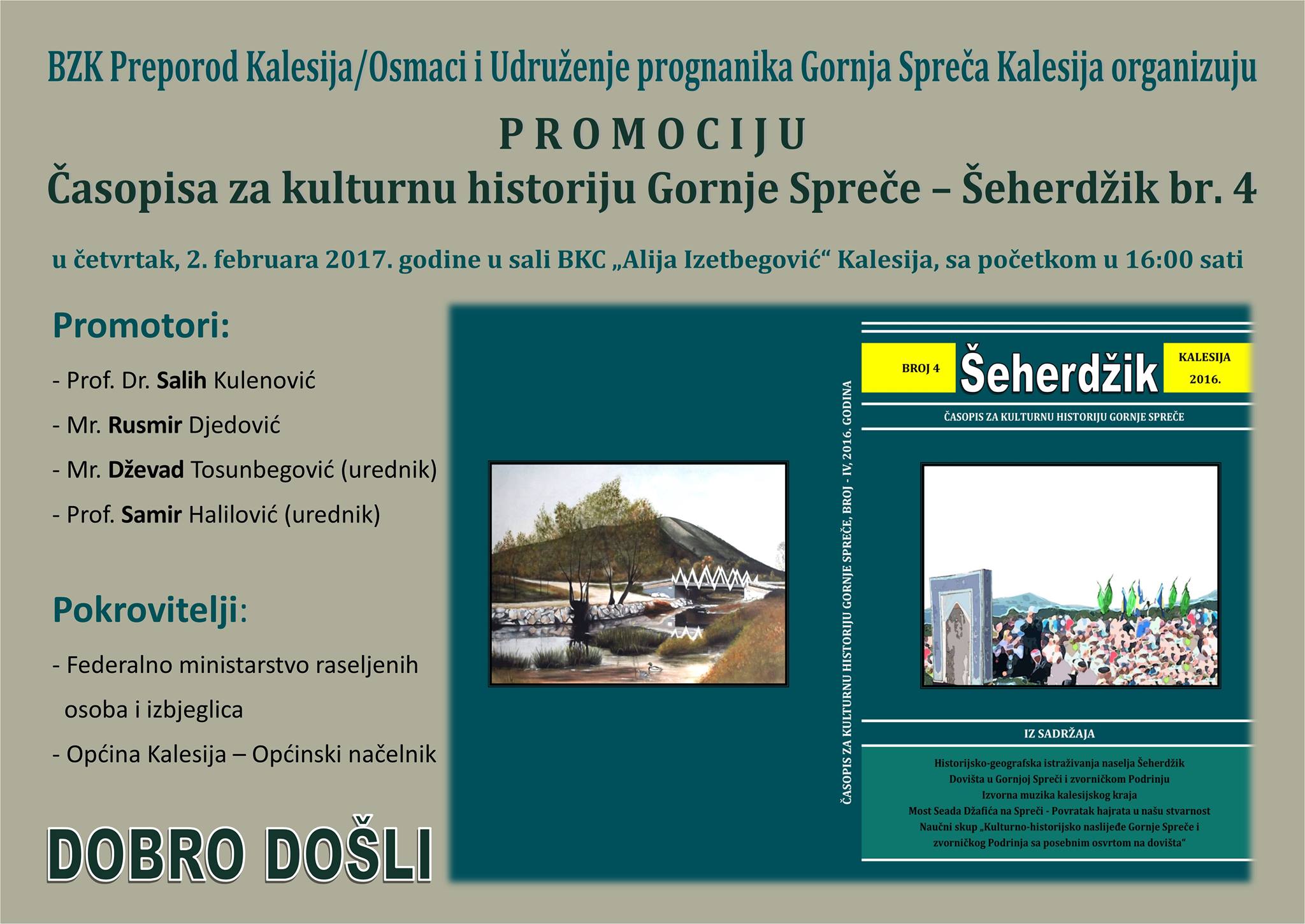 BZK Preporod Kalesija/Osmaci i Udruženje prognanika Gornja Spreča Kalesija organizuju

PROMOCIJU

Časopisa za kulturnu historiju Gornje Spreče – Šeherdžik br. 4

u četvrtak, 2. februara 2017. godine u sali BKC „Alija Izetbegović“ Kalesija, sa početkom u 16:00 sati

Promotori:

- Prof. Dr. Salih Kulenović
- Mr. Rusmir Djedović
- Mr. Dževad Tosunbegović (urednik)
- Prof. Samir Halilović (urednik)

Pokrovitelji:

- Federalno ministarstvo raseljenih osoba i izbjeglica
- Općina Kalesija – Općinski načelnik

DOBRO DOŠLI

ČASOPIS ZA KULTURNU HISTORIJU GORNJE SPREČE, BROJ - IV, 2016. GODINA

BROJ 4 Šeherdžik KALESIJA 2016.

ČASOPIS ZA KULTURNU HISTORIJU GORNJE SPREČE

IZ SADRŽAJA

Historijsko-geografska istraživanja naselja Šeherdžik
Dovišta u Gornjoj Spreči i zvorničkom Podrinju
Izvorna muzika kalesijskog kraja
Most Seada Džafića na Spreči - Povratak hajrata u našu stvarnost
Naučni skup „Kulturno-historijsko naslijeđe Gornje Spreče i zvorničkog Podrinja sa posebnim osvrtom na dovišta“